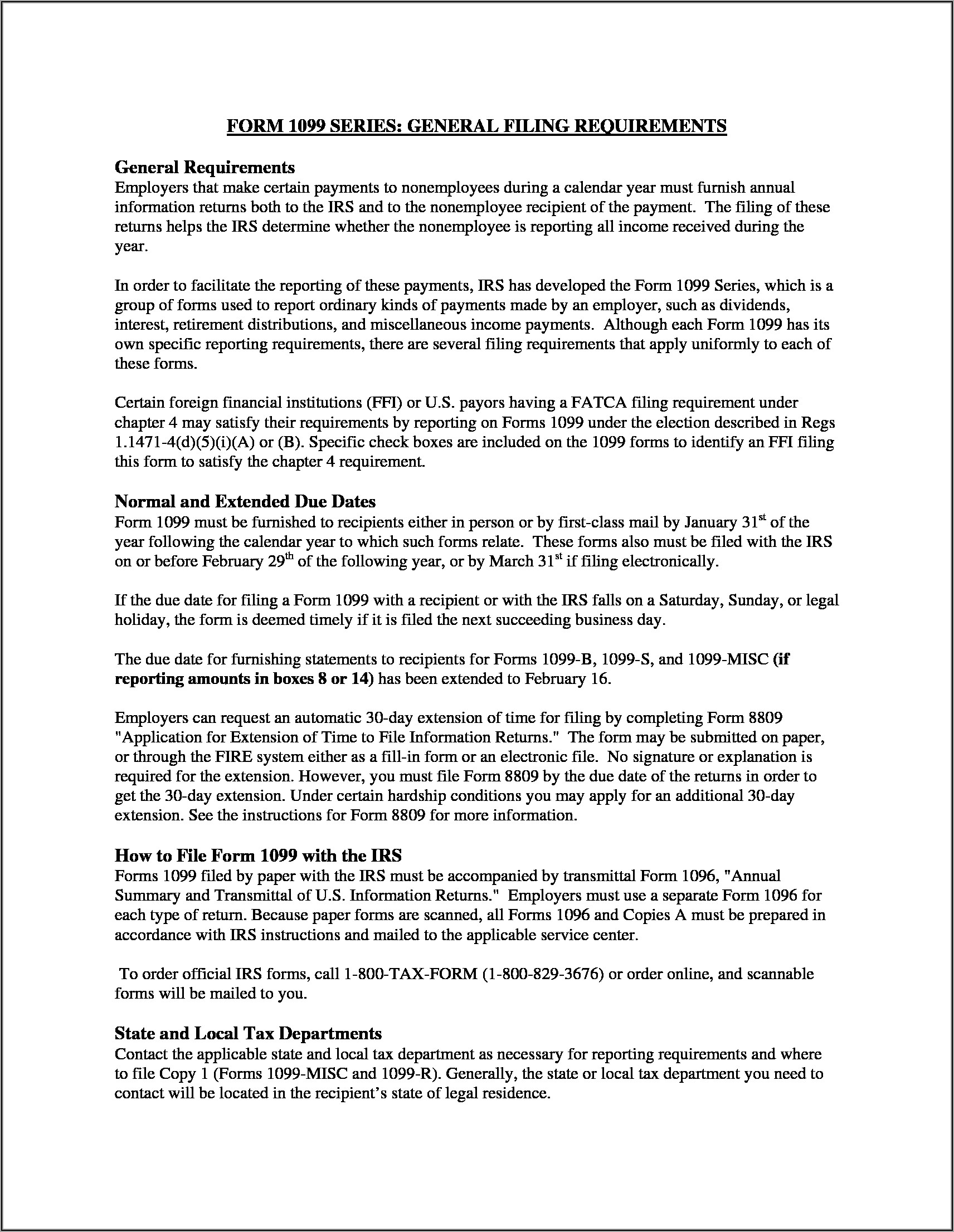 FORM 1099 SERIES: GENERAL FILING REQUIREMENTS

General Requirements
Employers that make certain payments to nonemployees during a calendar year must furnish annual information returns both to the IRS and to the nonemployee recipient of the payment. The filing of these returns helps the IRS determine whether the nonemployee is reporting all income received during the year.

In order to facilitate the reporting of these payments, IRS has developed the Form 1099 Series, which is a group of forms used to report ordinary kinds of payments made by an employer, such as dividends, interest, retirement distributions, and miscellaneous income payments. Although each Form 1099 has its own specific reporting requirements, there are several filing requirements that apply uniformly to each of these forms.

Certain foreign financial institutions (FFI) or U.S. payors having a FATCA filing requirement under chapter 4 may satisfy their requirements by reporting on Forms 1099 under the election described in Regs 1.1471-4(d)(5)(i)(A) or (B). Specific check boxes are included on the 1099 forms to identify an FFI filing this form to satisfy the chapter 4 requirement.

Normal and Extended Due Dates
Form 1099 must be furnished to recipients either in person or by first-class mail by January 31$^{st}$ of the year following the calendar year to which such forms relate. These forms also must be filed with the IRS on or before February 29$^{th}$ of the following year, or by March 31$^{st}$ if filing electronically.

If the due date for filing a Form 1099 with a recipient or with the IRS falls on a Saturday, Sunday, or legal holiday, the form is deemed timely if it is filed the next succeeding business day.

The due date for furnishing statements to recipients for Forms 1099-B, 1099-S, and 1099-MISC (if reporting amounts in boxes 8 or 14) has been extended to February 16.

Employers can request an automatic 30-day extension of time for filing by completing Form 8809 "Application for Extension of Time to File Information Returns." The form may be submitted on paper, or through the FIRE system either as a fill-in form or an electronic file. No signature or explanation is required for the extension. However, you must file Form 8809 by the due date of the returns in order to get the 30-day extension. Under certain hardship conditions you may apply for an additional 30-day extension. See the instructions for Form 8809 for more information.

How to File Form 1099 with the IRS
Forms 1099 filed by paper with the IRS must be accompanied by transmittal Form 1096, "Annual Summary and Transmittal of U.S. Information Returns." Employers must use a separate Form 1096 for each type of return. Because paper forms are scanned, all Forms 1096 and Copies A must be prepared in accordance with IRS instructions and mailed to the applicable service center.

To order official IRS forms, call 1-800-TAX-FORM (1-800-829-3676) or order online, and scannable forms will be mailed to you.

State and Local Tax Departments
Contact the applicable state and local tax department as necessary for reporting requirements and where to file Copy 1 (Forms 1099-MISC and 1099-R). Generally, the state or local tax department you need to contact will be located in the recipient's state of legal residence.